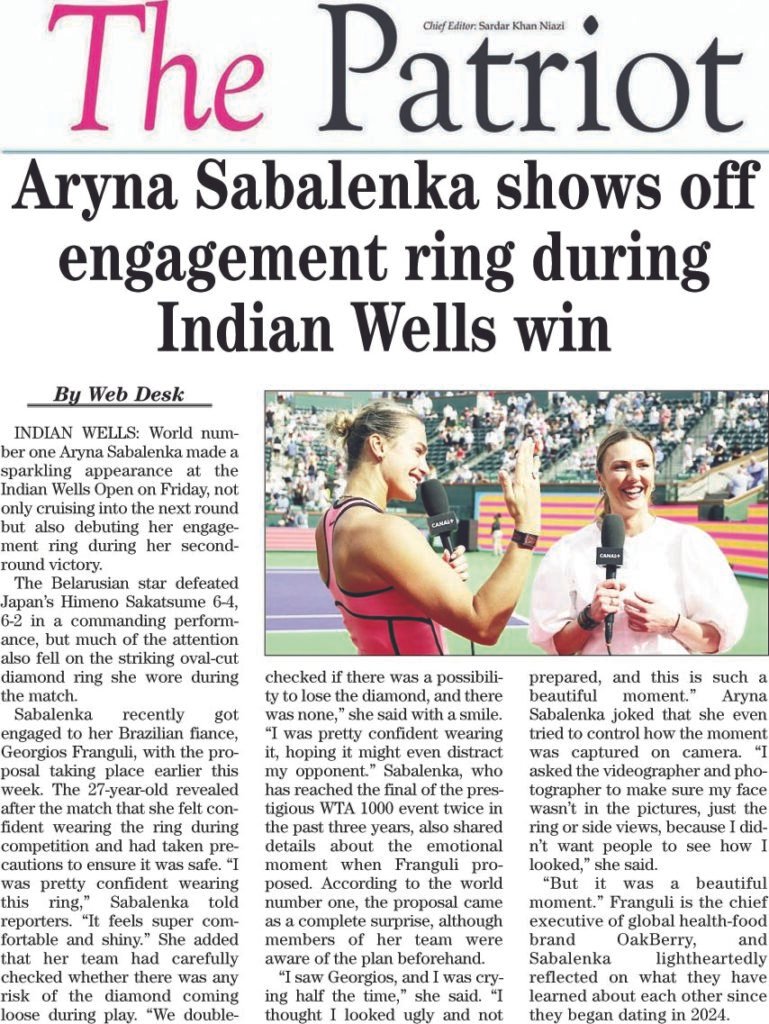 The Patriot

Chief Editor: Sardar Khan Niazi

Aryna Sabalenka shows off engagement ring during Indian Wells win

By Web Desk

INDIAN WELLS: World number one Aryna Sabalenka made a sparkling appearance at the Indian Wells Open on Friday, not only cruising into the next round but also debuting her engagement ring during her second-round victory.

The Belarusian star defeated Japan's Himeno Sakatsume 6-4, 6-2 in a commanding performance, but much of the attention also fell on the striking oval-cut diamond ring she wore during the match.

Sabalenka recently got engaged to her Brazilian fiance, Georgios Franguli, with the proposal taking place earlier this week. The 27-year-old revealed after the match that she felt confident wearing the ring during competition and had taken precautions to ensure it was safe. "I was pretty confident wearing this ring," Sabalenka told reporters. "It feels super comfortable and shiny." She added that her team had carefully checked whether there was any risk of the diamond coming loose during play. "We double-checked if there was a possibility to lose the diamond, and there was none," she said with a smile. "I was pretty confident wearing it, hoping it might even distract my opponent." Sabalenka, who has reached the final of the prestigious WTA 1000 event twice in the past three years, also shared details about the emotional moment when Franguli proposed. According to the world number one, the proposal came as a complete surprise, although members of her team were aware of the plan beforehand.

"I saw Georgios, and I was crying half the time," she said. "I thought I looked ugly and not prepared, and this is such a beautiful moment." Aryna Sabalenka joked that she even tried to control how the moment was captured on camera. "I asked the videographer and photographer to make sure my face wasn't in the pictures, just the ring or side views, because I didn't want people to see how I looked," she said.

"But it was a beautiful moment." Franguli is the chief executive of global health-food brand OakBerry, and Sabalenka lightheartedly reflected on what they have learned about each other since they began dating in 2024.